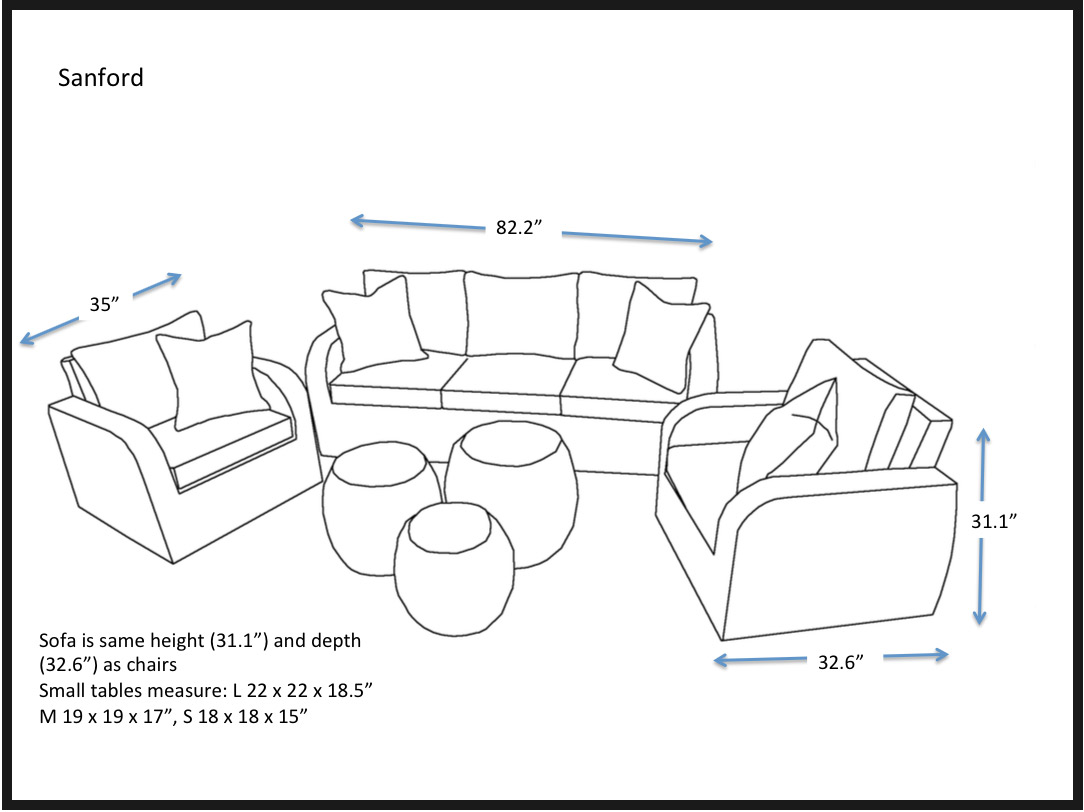 Sanford

82.2”

35”

31.1”

32.6”

Sofa is same height (31.1”) and depth (32.6”) as chairs
Small tables measure: L 22 x 22 x 18.5”
M 19 x 19 x 17”, S 18 x 18 x 15”